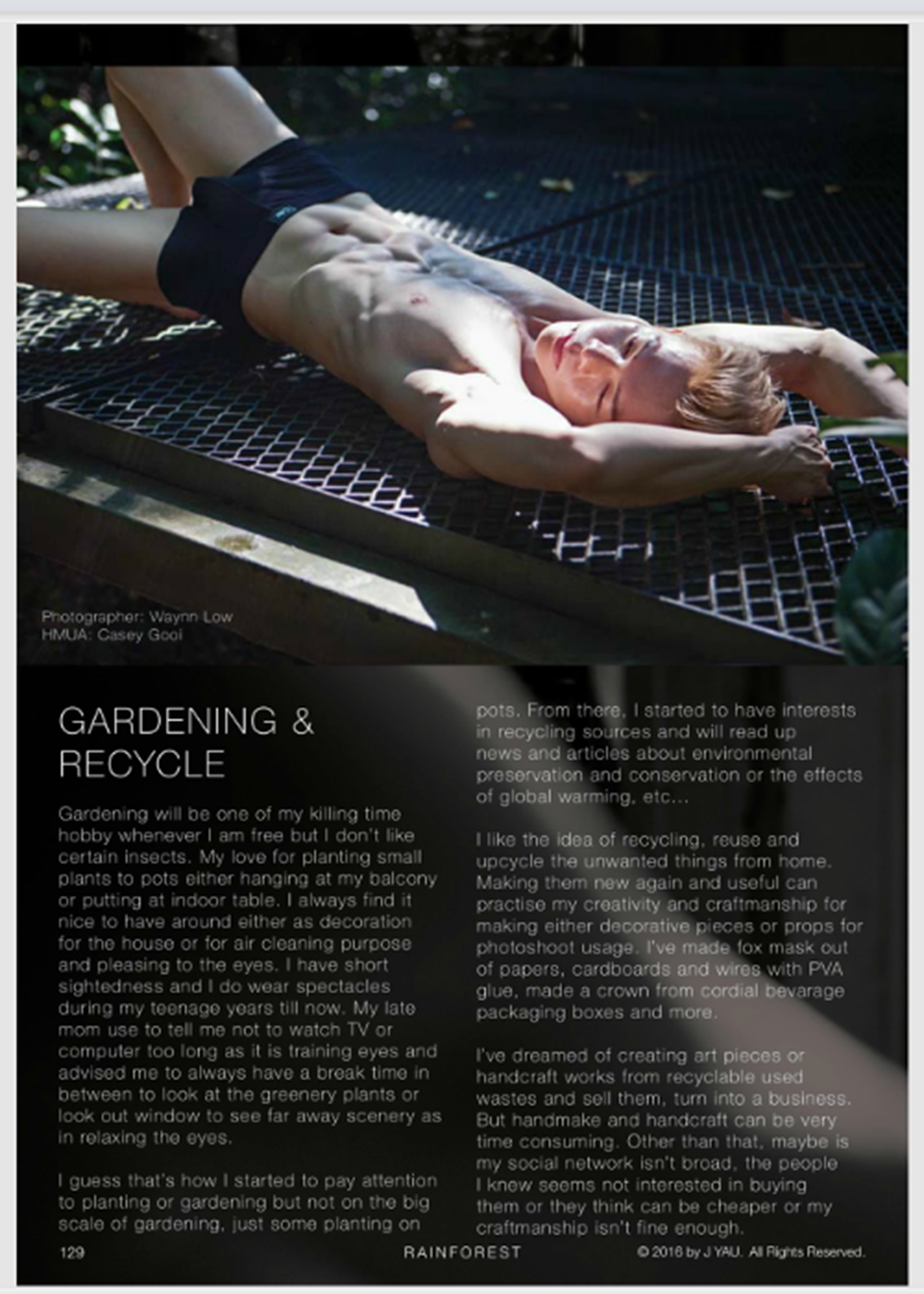 Photographer: Waynn Low
HMUA: Casey Gooi

GARDENING & RECYCLE

Gardening will be one of my killing time hobby whenever I am free but I don't like certain insects. My love for planting small plants to pots either hanging at my balcony or putting at indoor table. I always find it nice to have around either as decoration for the house or for air cleaning purpose and pleasing to the eyes. I have short sightedness and I do wear spectacles during my teenage years till now. My late mom use to tell me not to watch TV or computer too long as it is training eyes and advised me to always have a break time in between to look at the greenery plants or look out window to see far away scenery as in relaxing the eyes.

I guess that's how I started to pay attention to planting or gardening but not on the big scale of gardening, just some planting on pots. From there, I started to have interests in recycling sources and will read up news and articles about environmental preservation and conservation or the effects of global warming, etc...

I like the idea of recycling, reuse and upcycle the unwanted things from home. Making them new again and useful can practise my creativity and craftmanship for making either decorative pieces or props for photoshoot usage. I've made fox mask out of papers, cardboards and wires with PVA glue, made a crown from cordial bevarage packaging boxes and more.

I've dreamed of creating art pieces or handcraft works from recyclable used wastes and sell them, turn into a business. But handmake and handcraft can be very time consuming. Other than that, maybe is my social network isn't broad, the people I knew seems not interested in buying them or they think can be cheaper or my craftmanship isn't fine enough.

129 RAINFOREST © 2016 by J YAU. All Rights Reserved.